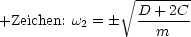 +Zeichen: $\omega_2 = \pm\sqrt{\frac{D+2C}{m}}$